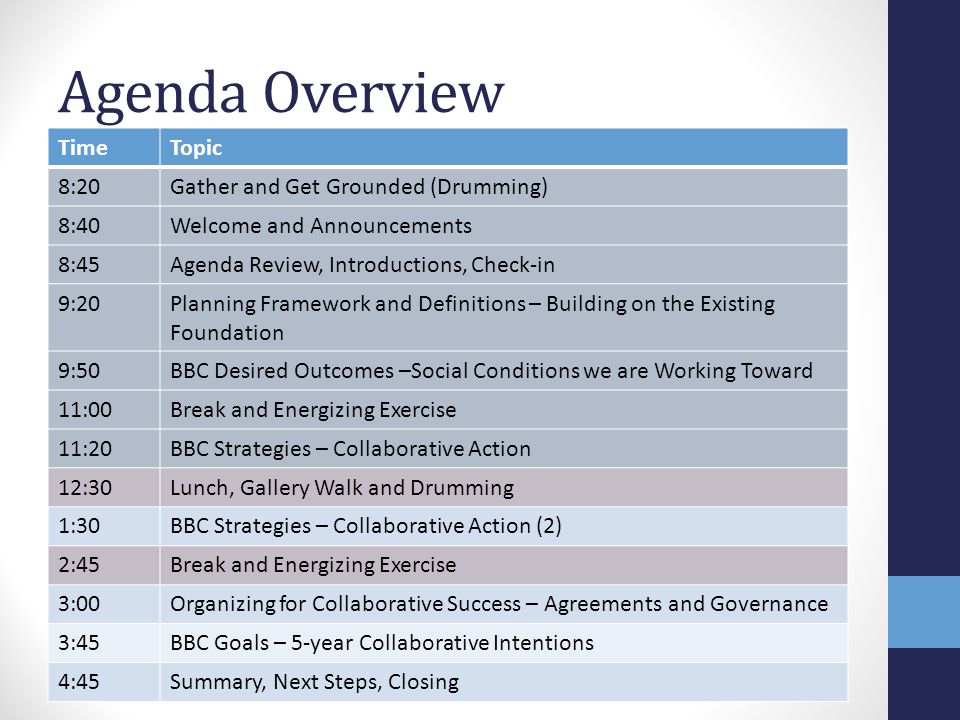 Agenda Overview

| Time | Topic |
|---|---|
| 8:20 | Gather and Get Grounded (Drumming) |
| 8:40 | Welcome and Announcements |
| 8:45 | Agenda Review, Introductions, Check-in |
| 9:20 | Planning Framework and Definitions – Building on the Existing Foundation |
| 9:50 | BBC Desired Outcomes –Social Conditions we are Working Toward |
| 11:00 | Break and Energizing Exercise |
| 11:20 | BBC Strategies – Collaborative Action |
| 12:30 | Lunch, Gallery Walk and Drumming |
| 1:30 | BBC Strategies – Collaborative Action (2) |
| 2:45 | Break and Energizing Exercise |
| 3:00 | Organizing for Collaborative Success – Agreements and Governance |
| 3:45 | BBC Goals – 5-year Collaborative Intentions |
| 4:45 | Summary, Next Steps, Closing |